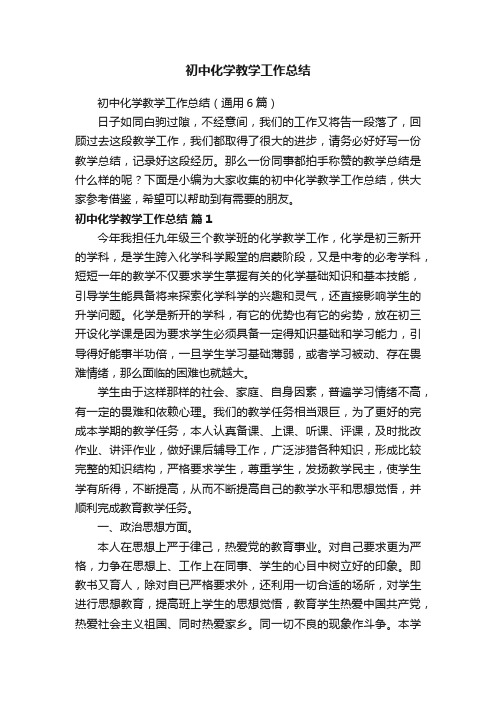 初中化学教学工作总结

初中化学教学工作总结（通用6篇）

日子如同白驹过隙，不经意间，我们的工作又将告一段落了，回顾过去这段教学工作，我们都取得了很大的进步，请务必好好写一份教学总结，记录好这段经历。那么一份同事都拍手称赞的教学总结是什么样的呢？下面是小编为大家收集的初中化学教学工作总结，供大家参考借鉴，希望可以帮助到有需要的朋友。

初中化学教学工作总结 篇1

今年我担任九年级三个教学班的化学教学工作，化学是初三新开的学科，是学生跨入化学科学殿堂的启蒙阶段，又是中考的必考学科，短短一年的教学不仅要求学生掌握有关的化学基础知识和基本技能，引导学生能具备将来探索化学科学的兴趣和灵气，还直接影响学生的升学问题。化学是新开的学科，有它的优势也有它的劣势，放在初三开设化学课是因为要求学生必须具备一定得知识基础和学习能力，引导得好能事半功倍，一旦学生学习基础薄弱，或者学习被动、存在畏难情绪，那么面临的困难也就越大。

学生由于这样那样的社会、家庭、自身因素，普遍学习情绪不高，有一定的畏难和依赖心理。我们的教学任务相当艰巨，为了更好的完成本学期的教学任务，本人认真备课、上课、听课、评课，及时批改作业、讲评作业，做好课后辅导工作，广泛涉猎各种知识，形成比较完整的知识结构，严格要求学生，尊重学生，发扬教学民主，使学生学有所得，不断提高，从而不断提高自己的教学水平和思想觉悟，并顺利完成教育教学任务。

一、政治思想方面。

本人在思想上严于律己，热爱党的教育事业。对自己要求更为严格，力争在思想上、工作上在同事、学生的心目中树立好的印象。即教书又育人，除对自己严格要求外，还利用一切合适的场所，对学生进行思想教育，提高班上学生的思想觉悟，教育学生热爱中国共产党，热爱社会主义祖国、同时热爱家乡。同一切不良的现象作斗争。本学